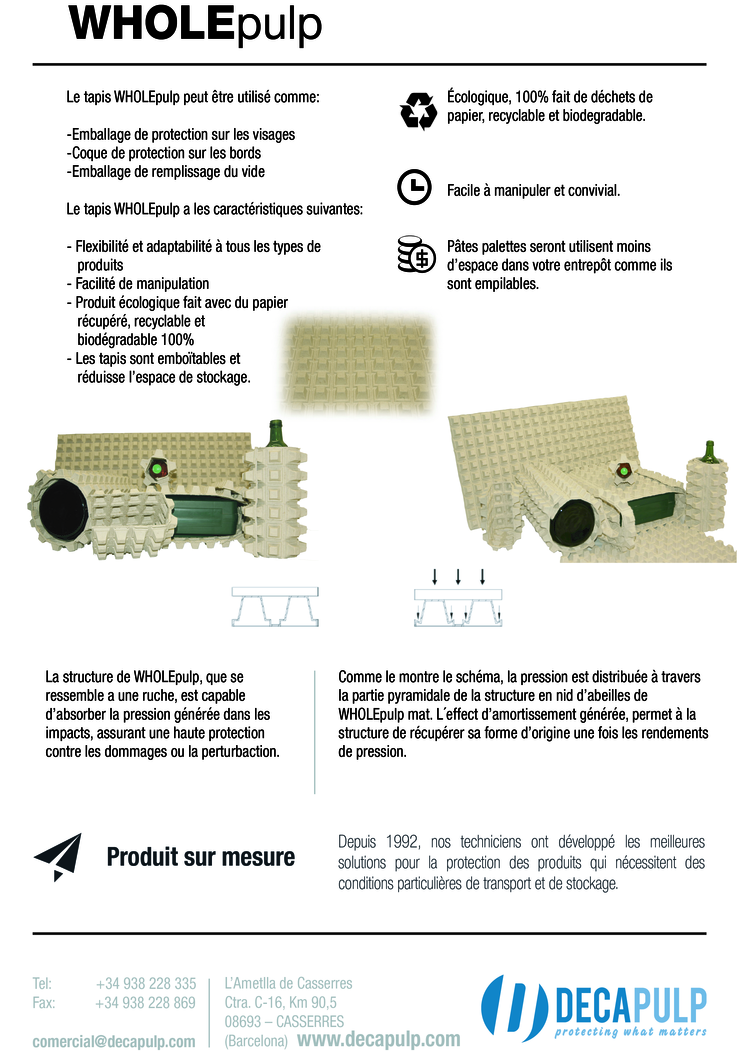 WHOLEpulp

Le tapis WHOLEpulp peut être utilisé comme:

-Emballage de protection sur les visages
-Coque de protection sur les bords
-Emballage de remplissage du vide

Le tapis WHOLEpulp a les caractéristiques suivantes:

- Flexibilité et adaptabilité à tous les types de produits
- Facilité de manipulation
- Produit écologique fait avec du papier récupéré, recyclable et biodégradable 100%
- Les tapis sont emboïtables et réduisse l'espace de stockage.

Écologique, 100% fait de déchets de papier, recyclable et biodegradable.

Facile à manipuler et convivial.

Pâtes palettes seront utilisent moins d'espace dans votre entrepôt comme ils sont empilables.

La structure de WHOLEpulp, que se ressemble a une ruche, est capable d'absorber la pression générée dans les impacts, assurant une haute protection contre les dommages ou la perturbaction.

Comme le montre le schéma, la pression est distribuée à travers la partie pyramidale de la structure en nid d'abeilles de WHOLEpulp mat. L´effect d'amortissement générée, permet à la structure de récupérer sa forme d'origine une fois les rendements de pression.

Produit sur mesure

Depuis 1992, nos techniciens ont développé les meilleures solutions pour la protection des produits qui nécessitent des conditions particulières de transport et de stockage.

Tel: +34 938 228 335
Fax: +34 938 228 869
comercial@decapulp.com

L'Ametlla de Casserres
Ctra. C-16, Km 90,5
08693 – CASSERRES
(Barcelona) www.decapulp.com

DECAPULP
protecting what matters